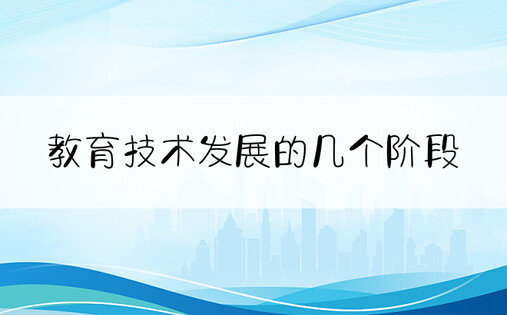 教育技术发展的几个阶段